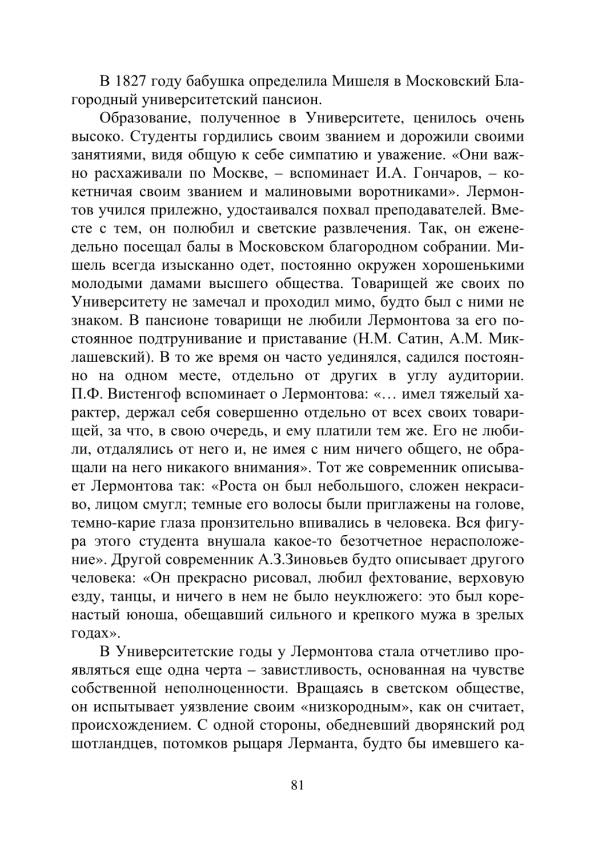 В 1827 году бабушка определила Мишеля в Московский Благородный университетский пансион.

Образование, полученное в Университете, ценилось очень высоко. Студенты гордились своим званием и дорожили своими занятиями, видя общую к себе симпатию и уважение. «Они важно расхаживали по Москве, – вспоминает И.А. Гончаров, – кокетничая своим званием и малиновыми воротниками». Лермонтов учился прилежно, удостаивался похвал преподавателей. Вместе с тем, он полюбил и светские развлечения. Так, он еженедельно посещал балы в Московском благородном собрании. Мишель всегда изысканно одет, постоянно окружен хорошенькими молодыми дамами высшего общества. Товарищей же своих по Университету не замечал и проходил мимо, будто был с ними не знаком. В пансионе товарищи не любили Лермонтова за его постоянное подтрунивание и приставание (Н.М. Сатин, А.М. Миклашевский). В то же время он часто уединялся, садился постоянно на одном месте, отдельно от других в углу аудитории. П.Ф. Вистенгоф вспоминает о Лермонтове: «… имел тяжелый характер, держал себя совершенно отдельно от всех своих товарищей, за что, в свою очередь, и ему платили тем же. Его не любили, отдалялись от него и, не имея с ним ничего общего, не обращали на него никакого внимания». Тот же современник описывает Лермонтова так: «Роста он был небольшого, сложен некрасиво, лицом смугл; темные его волосы были приглажены на голове, темно-карие глаза пронзительно впивались в человека. Вся фигура этого студента внушала какое-то безотчетное нерасположение». Другой современник А.З.Зиновьев будто описывает другого человека: «Он прекрасно рисовал, любил фехтование, верховую езду, танцы, и ничего в нем не было неуклюжего: это был коренастый юноша, обещавший сильного и крепкого мужа в зрелых годах».

В Университетские годы у Лермонтова стала отчетливо проявляться еще одна черта – завистливость, основанная на чувстве собственной неполноценности. Вращаясь в светском обществе, он испытывает уязвление своим «низкородным», как он считает, происхождением. С одной стороны, обедневший дворянский род шотландцев, потомков рыцаря Лерманта, будто бы имевшего ка-

81